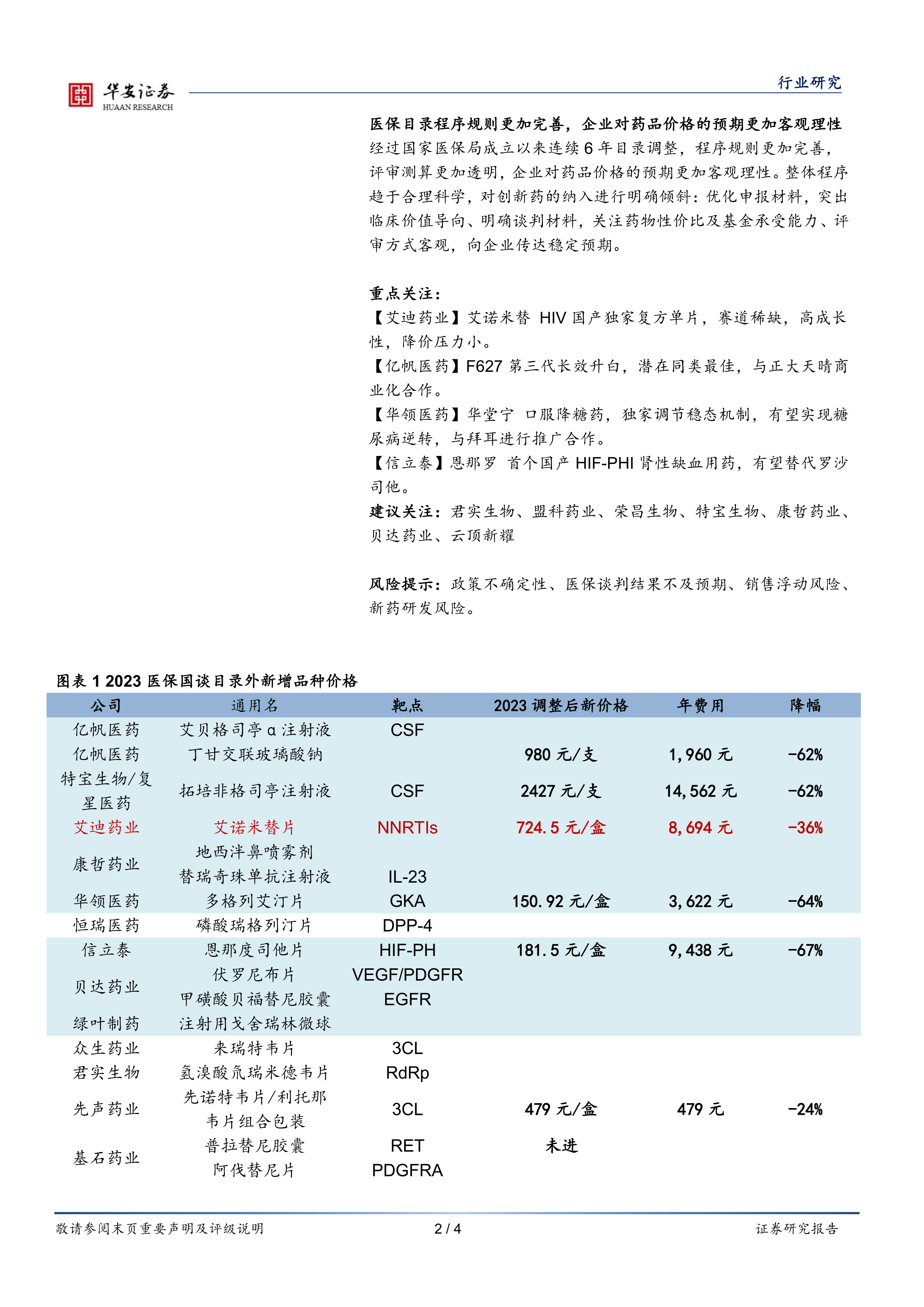 华安证券
HUAAN RESEARCH

行业研究

医保目录程序规则更加完善，企业对药品价格的预期更加客观理性
经过国家医保局成立以来连续 6 年目录调整，程序规则更加完善，评审测算更加透明，企业对药品价格的预期更加客观理性。整体程序趋于合理科学，对创新药的纳入进行明确倾斜：优化申报材料，突出临床价值导向、明确谈判材料，关注药物性价比及基金承受能力、评审方式客观，向企业传达稳定预期。

重点关注：
【艾迪药业】艾诺米替 HIV 国产独家复方单片，赛道稀缺，高成长性，降价压力小。
【亿帆医药】F627 第三代长效升白，潜在同类最佳，与正大天晴商业化合作。
【华领医药】华堂宁 口服降糖药，独家调节稳态机制，有望实现糖尿病逆转，与拜耳进行推广合作。
【信立泰】恩那罗 首个国产 HIF-PHI 肾性缺血用药，有望替代罗沙司他。
建议关注：君实生物、盟科药业、荣昌生物、特宝生物、康哲药业、贝达药业、云顶新耀

风险提示：政策不确定性、医保谈判结果不及预期、销售浮动风险、新药研发风险。

图表 1 2023 医保国谈目录外新增品种价格

| 公司 | 通用名 | 靶点 | 2023 调整后新价格 | 年费用 | 降幅 |
|---|---|---|---|---|---|
| 亿帆医药 | 艾贝格司亭α注射液 | CSF | | | |
| 亿帆医药 | 丁甘交联玻璃酸钠 | | 980 元/支 | 1,960 元 | -62% |
| 特宝生物/复星医药 | 拓培非格司亭注射液 | CSF | 2427 元/支 | 14,562 元 | -62% |
| 艾迪药业 | 艾诺米替片 | NNRTIs | 724.5 元/盒 | 8,694 元 | -36% |
| 康哲药业 | 地西泮鼻喷雾剂 | | | | |
| | 替瑞奇珠单抗注射液 | IL-23 | | | |
| 华领医药 | 多格列艾汀片 | GKA | 150.92 元/盒 | 3,622 元 | -64% |
| 恒瑞医药 | 磷酸瑞格列汀片 | DPP-4 | | | |
| 信立泰 | 恩那度司他片 | HIF-PH | 181.5 元/盒 | 9,438 元 | -67% |
| 贝达药业 | 伏罗尼布片 | VEGF/PDGFR | | | |
| | 甲磺酸贝福替尼胶囊 | EGFR | | | |
| 绿叶制药 | 注射用戈舍瑞林微球 | | | | |
| 众生药业 | 来瑞特韦片 | 3CL | | | |
| 君实生物 | 氢溴酸氘瑞米德韦片 | RdRp | | | |
| 先声药业 | 先诺特韦片/利托那韦片组合包装 | 3CL | 479 元/盒 | 479 元 | -24% |
| 基石药业 | 普拉替尼胶囊 | RET | 未进 | | |
| | 阿伐替尼片 | PDGFRA | | | |

敬请参阅末页重要声明及评级说明　2 / 4　证券研究报告